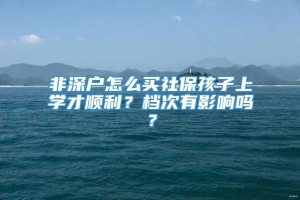 非深户怎么买社保孩子上学才顺利？档次有影响吗？